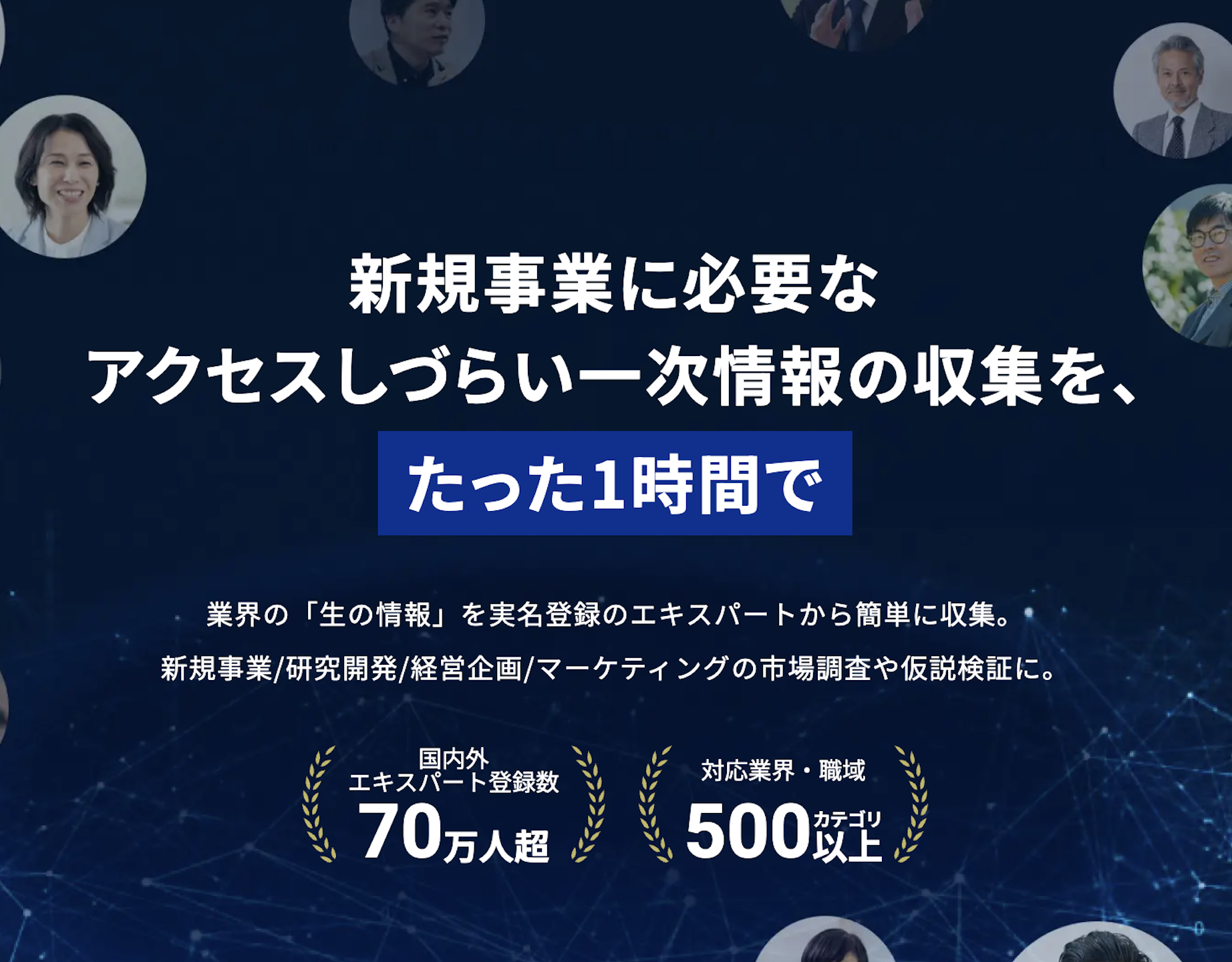 新規事業に必要な
アクセスしづらい一次情報の収集を、

たった1時間で

業界の「生の情報」を実名登録のエキスパートから簡単に収集。
新規事業/研究開発/経営企画/マーケティングの市場調査や仮説検証に。

国内外
エキスパート登録数
70万人超

対応業界・職域
500カテゴリ以上